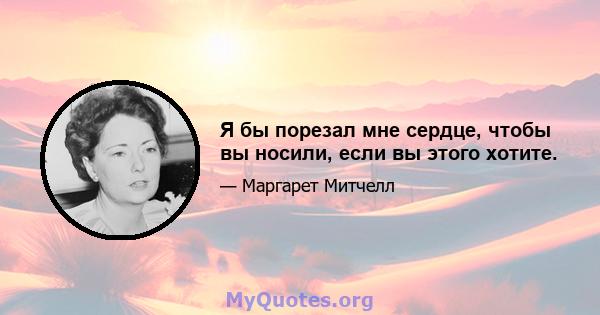 Я бы порезал мне сердце, чтобы вы носили, если вы этого хотите.

— Маргарет Митчелл

MyQuotes.org